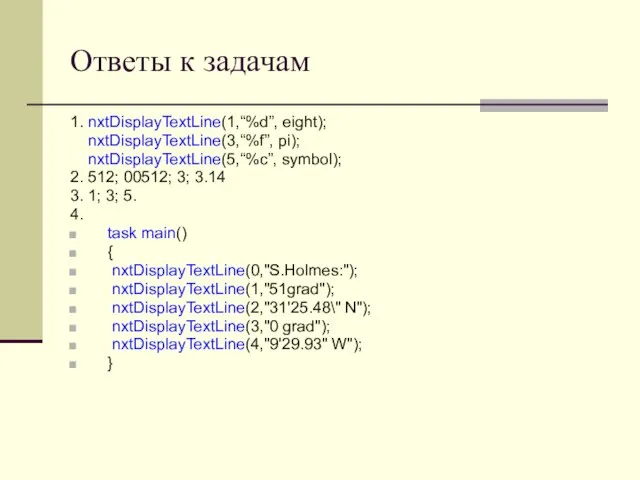 Ответы к задачам

1. nxtDisplayTextLine(1,“%d”, eight);
nxtDisplayTextLine(3,“%f”, pi);
nxtDisplayTextLine(5,“%c”, symbol);
2. 512; 00512; 3; 3.14
3. 1; 3; 5.
4.
task main()
{
nxtDisplayTextLine(0,"S.Holmes:");
nxtDisplayTextLine(1,"51grad");
nxtDisplayTextLine(2,"31'25.48\" N");
nxtDisplayTextLine(3,"0 grad");
nxtDisplayTextLine(4,"9'29.93" W");
}